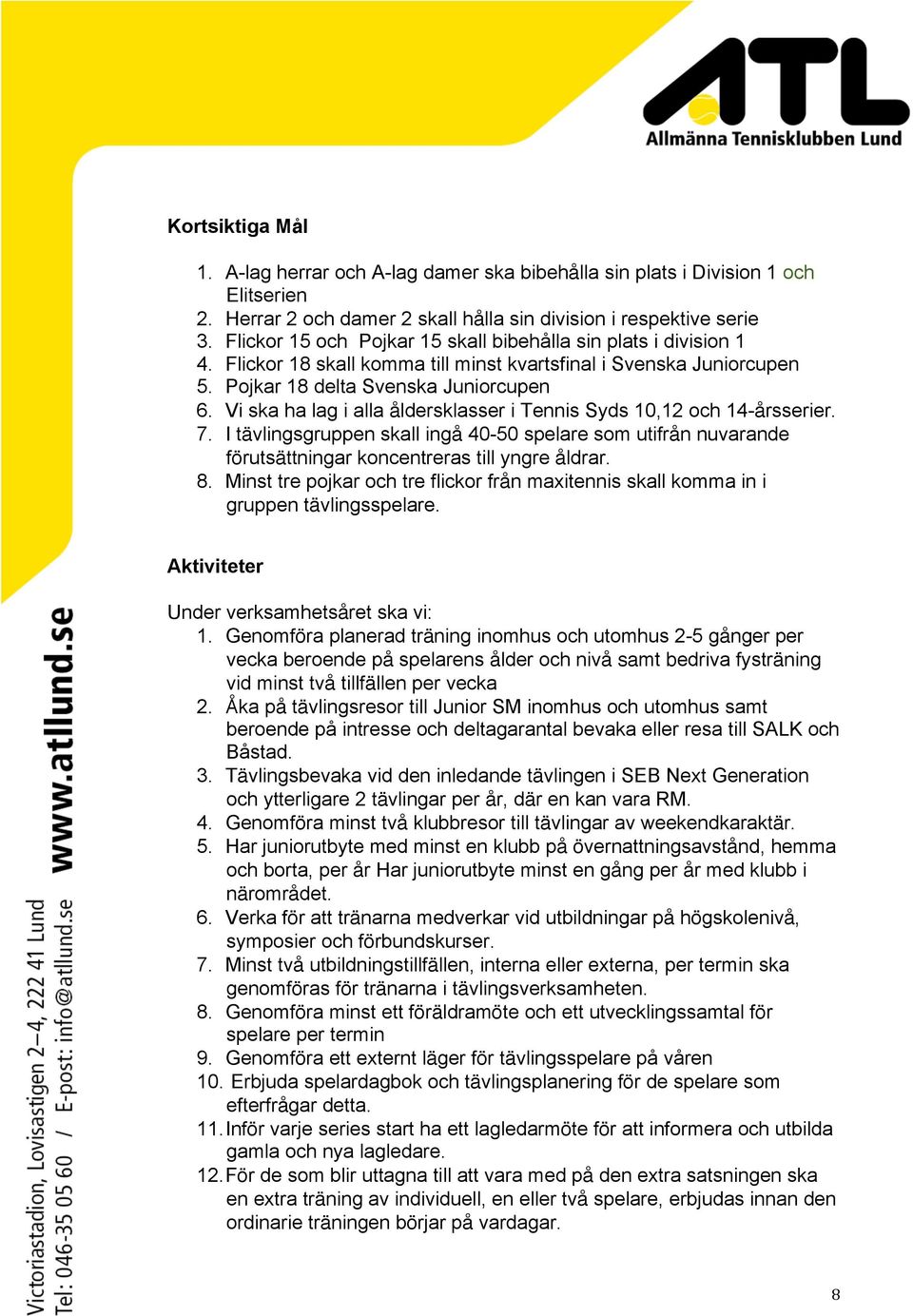 ATL
Allmänna Tennisklubben Lund

Kortsiktiga Mål

1. A-lag herrar och A-lag damer ska bibehålla sin plats i Division 1 och Elitserien
2. Herrar 2 och damer 2 skall hålla sin division i respektive serie
3. Flickor 15 och Pojkar 15 skall bibehålla sin plats i division 1
4. Flickor 18 skall komma till minst kvartsfinal i Svenska Juniorcupen
5. Pojkar 18 delta Svenska Juniorcupen
6. Vi ska ha lag i alla åldersklasser i Tennis Syds 10,12 och 14-årsserier.
7. I tävlingsgruppen skall ingå 40-50 spelare som utifrån nuvarande förutsättningar koncentreras till yngre åldrar.
8. Minst tre pojkar och tre flickor från maxitennis skall komma in i gruppen tävlingsspelare.

Aktiviteter

Under verksamhetsåret ska vi:
1. Genomföra planerad träning inomhus och utomhus 2-5 gånger per vecka beroende på spelarens ålder och nivå samt bedriva fysträning vid minst två tillfällen per vecka
2. Åka på tävlingsresor till Junior SM inomhus och utomhus samt beroende på intresse och deltagarantal bevaka eller resa till SALK och Båstad.
3. Tävlingsbevaka vid den inledande tävlingen i SEB Next Generation och ytterligare 2 tävlingar per år, där en kan vara RM.
4. Genomföra minst två klubbresor till tävlingar av weekendkaraktär.
5. Har juniorutbyte med minst en klubb på övernattningsavstånd, hemma och borta, per år Har juniorutbyte minst en gång per år med klubb i närområdet.
6. Verka för att tränarna medverkar vid utbildningar på högskolenivå, symposier och förbundskurser.
7. Minst två utbildningstillfällen, interna eller externa, per termin ska genomföras för tränarna i tävlingsverksamheten.
8. Genomföra minst ett föräldramöte och ett utvecklingssamtal för spelare per termin
9. Genomföra ett externt läger för tävlingsspelare på våren
10. Erbjuda spelardagbok och tävlingsplanering för de spelare som efterfrågar detta.
11. Inför varje series start ha ett lagledarmöte för att informera och utbilda gamla och nya lagledare.
12. För de som blir uttagna till att vara med på den extra satsningen ska en extra träning av individuell, en eller två spelare, erbjudas innan den ordinarie träningen börjar på vardagar.

www.atllund.se
Victoriastadion, Lovisastigen 2–4, 222 41 Lund
Tel: 046-35 05 60 / E-post: info@atllund.se

8